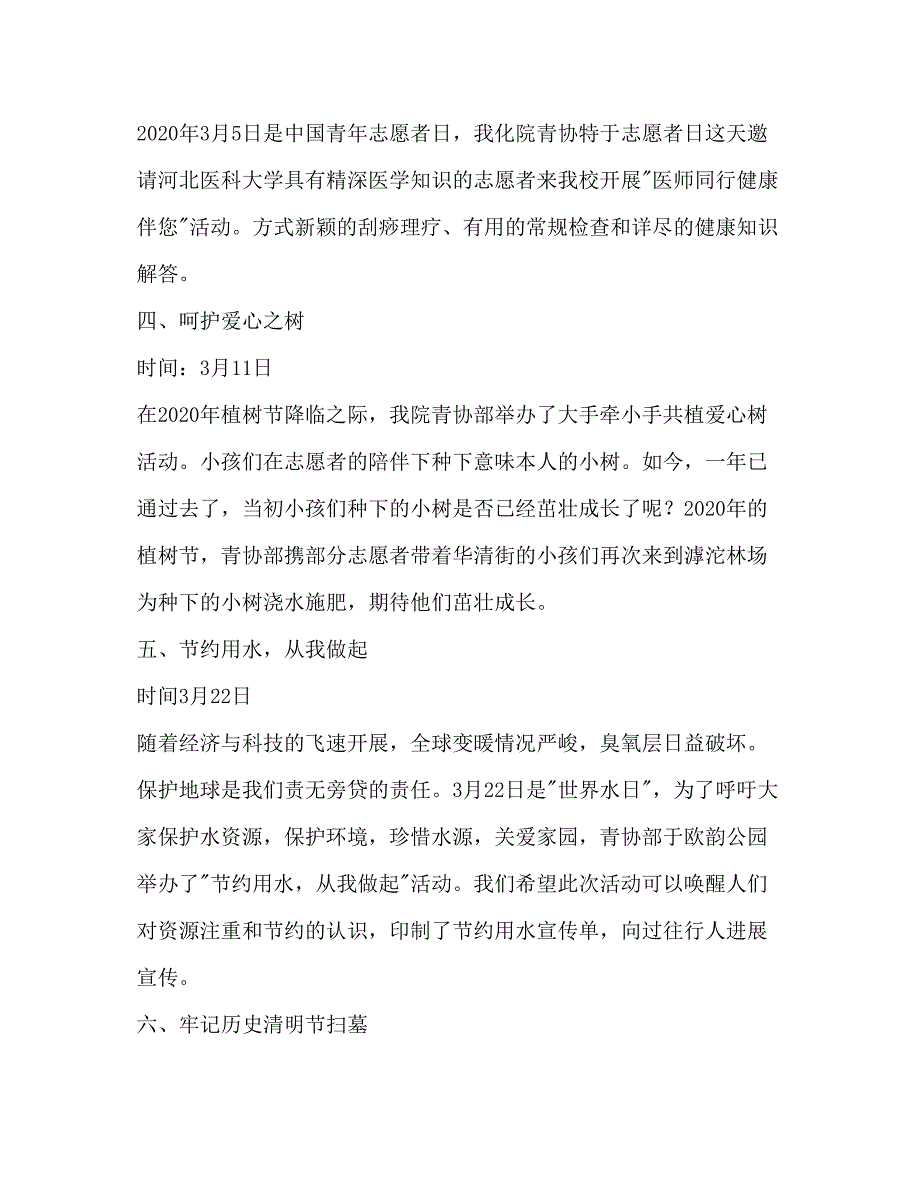 2020年3月5日是中国青年志愿者日，我化院青协特于志愿者日这天邀请河北医科大学具有精深医学知识的志愿者来我校开展"医师同行健康伴您"活动。方式新颖的刮痧理疗、有用的常规检查和详尽的健康知识解答。

四、呵护爱心之树

时间：3月11日

在2020年植树节降临之际，我院青协部举办了大手牵小手共植爱心树活动。小孩们在志愿者的陪伴下种下意味本人的小树。如今，一年已通过去了，当初小孩们种下的小树是否已经茁壮成长了呢？2020年的植树节，青协部携部分志愿者带着华清街的小孩们再次来到滹沱林场为种下的小树浇水施肥，期待他们茁壮成长。

五、节约用水，从我做起

时间3月22日

随着经济与科技的飞速开展，全球变暖情况严峻，臭氧层日益破坏。保护地球是我们责无旁贷的责任。3月22日是"世界水日"，为了呼吁大家保护水资源，保护环境，珍惜水源，关爱家园，青协部于欧韵公园举办了"节约用水，从我做起"活动。我们希望此次活动可以唤醒人们对资源注重和节约的认识，印制了节约用水宣传单，向过往行人进展宣传。

六、牢记历史清明节扫墓